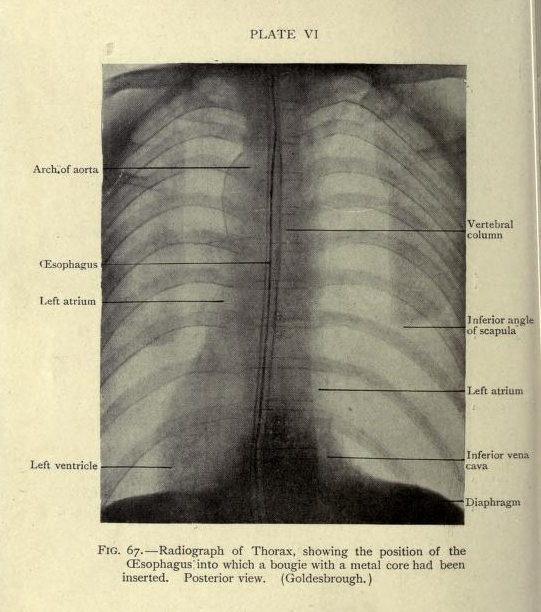 PLATE VI

Arch of aorta

Œsophagus

Left atrium

Left ventricle

Vertebral column

Inferior angle of scapula

Left atrium

Inferior vena cava

Diaphragm

FIG. 67.—Radiograph of Thorax, showing the position of the Œsophagus into which a bougie with a metal core had been inserted. Posterior view. (Goldesbrough.)